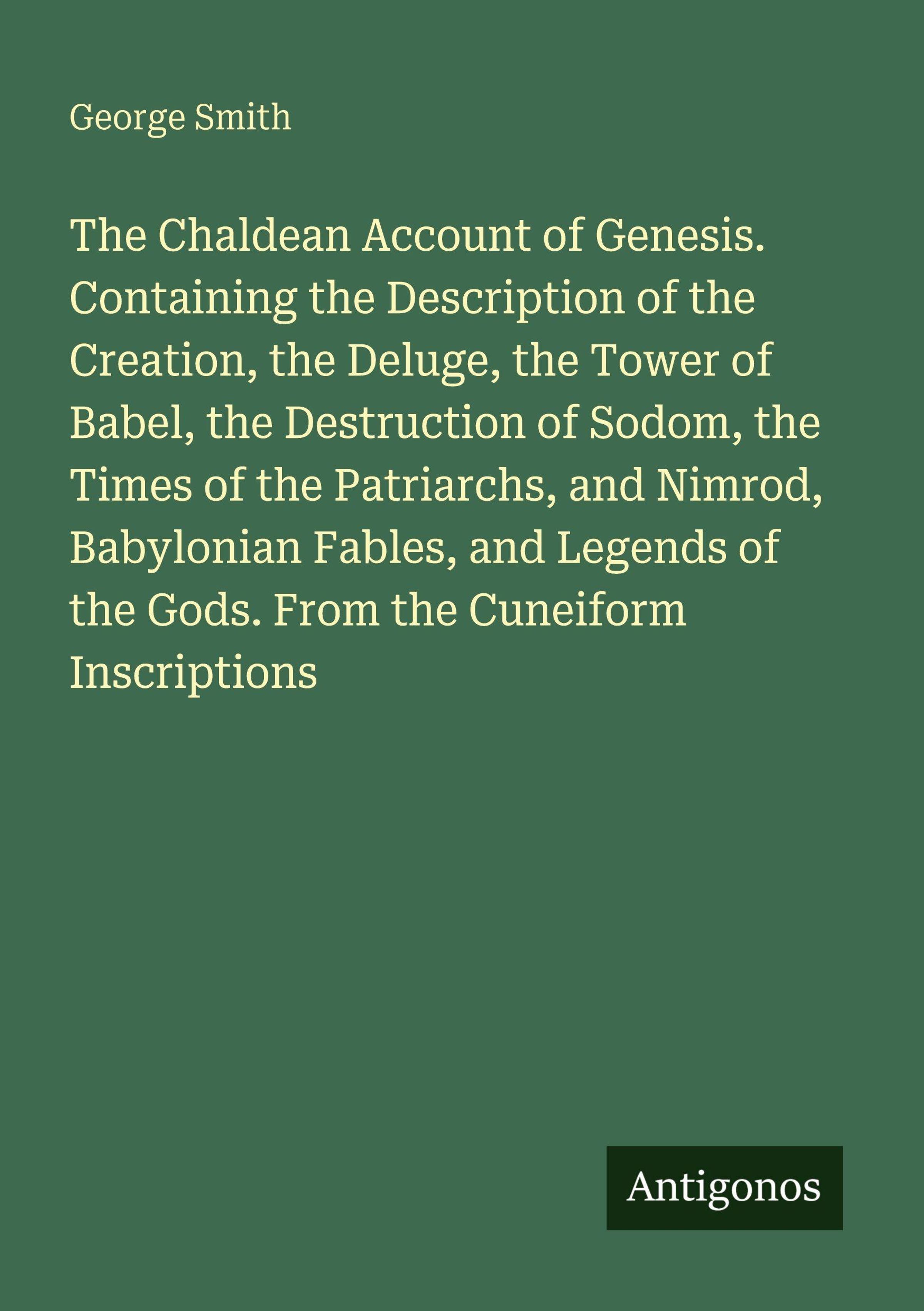 George Smith

The Chaldean Account of Genesis. Containing the Description of the Creation, the Deluge, the Tower of Babel, the Destruction of Sodom, the Times of the Patriarchs, and Nimrod, Babylonian Fables, and Legends of the Gods. From the Cuneiform Inscriptions

Antigonos